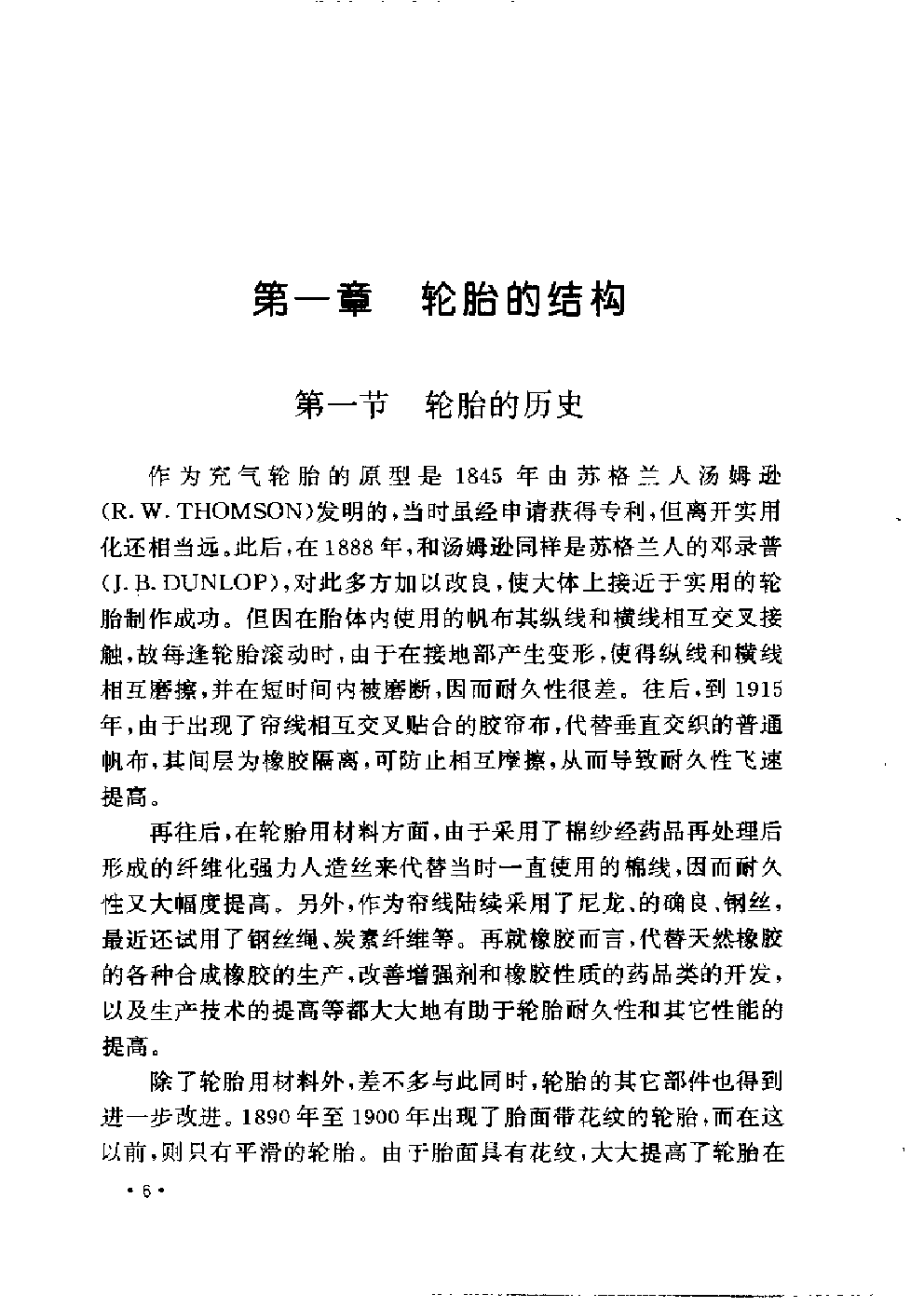 第一章　轮胎的结构

第一节　轮胎的历史

作为充气轮胎的原型是1845年由苏格兰人汤姆逊(R. W. THOMSON)发明的，当时虽经申请获得专利，但离开实用化还相当远。此后，在1888年，和汤姆逊同样是苏格兰人的邓录普(J. B. DUNLOP)，对此多方加以改良，使大体上接近于实用的轮胎制作成功。但因在胎体内使用的帆布其纵线和横线相互交叉接触，故每逢轮胎滚动时，由于在接地部产生变形，使得纵线和横线相互磨擦，并在短时间内被磨断，因而耐久性很差。往后，到1915年，由于出现了帘线相互交叉贴合的胶帘布，代替垂直交织的普通帆布，其间层为橡胶隔离，可防止相互摩擦，从而导致耐久性飞速提高。

再往后，在轮胎用材料方面，由于采用了棉纱经药品再处理后形成的纤维化强力人造丝来代替当时一直使用的棉线，因而耐久性又大幅度提高。另外，作为帘线陆续采用了尼龙、的确良、钢丝，最近还试用了钢丝绳、炭素纤维等。再就橡胶而言，代替天然橡胶的各种合成橡胶的生产，改善增强剂和橡胶性质的药品类的开发，以及生产技术的提高等都大大地有助于轮胎耐久性和其它性能的提高。

除了轮胎用材料外，差不多与此同时，轮胎的其它部件也得到进一步改进。1890年至1900年出现了胎面带花纹的轮胎，而在这以前，则只有平滑的轮胎。由于胎面具有花纹，大大提高了轮胎在

• 6 •